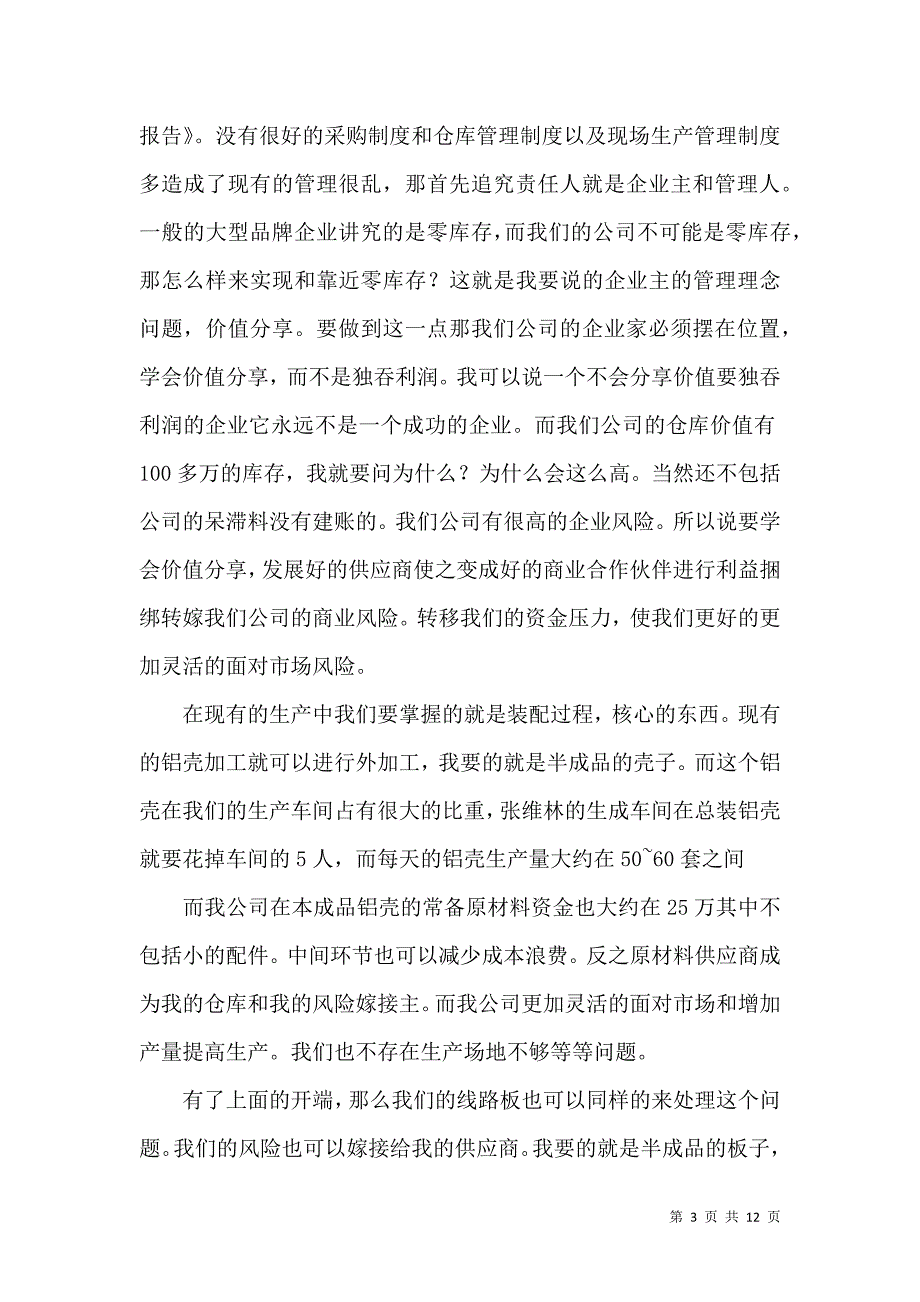 报告》。没有很好的采购制度和仓库管理制度以及现场生产管理制度多造成了现有的管理很乱，那首先追究责任人就是企业主和管理人。一般的大型品牌企业讲究的是零库存，而我们的公司不可能是零库存，那怎么样来实现和靠近零库存？这就是我要说的企业主的管理理念问题，价值分享。要做到这一点那我们公司的企业家必须摆在位置，学会价值分享，而不是独吞利润。我可以说一个不会分享价值要独吞利润的企业它永远不是一个成功的企业。而我们公司的仓库价值有100多万的库存，我就要问为什么？为什么会这么高。当然还不包括公司的呆滞料没有建账的。我们公司有很高的企业风险。所以说要学会价值分享，发展好的供应商使之变成好的商业合作伙伴进行利益捆绑转嫁我们公司的商业风险。转移我们的资金压力，使我们更好的更加灵活的面对市场风险。

在现有的生产中我们要掌握的就是装配过程，核心的东西。现有的铝壳加工就可以进行外加工，我要的就是半成品的壳子。而这个铝壳在我们的生产车间占有很大的比重，张维林的生成车间在总装铝壳就要花掉车间的5人，而每天的铝壳生产量大约在50~60套之间

而我公司在本成品铝壳的常备原材料资金也大约在25万其中不包括小的配件。中间环节也可以减少成本浪费。反之原材料供应商成为我的仓库和我的风险嫁接主。而我公司更加灵活的面对市场和增加产量提高生产。我们也不存在生产场地不够等等问题。

有了上面的开端，那么我们的线路板也可以同样的来处理这个问题。我们的风险也可以嫁接给我的供应商。我要的就是半成品的板子，

第 3 页 共 12 页